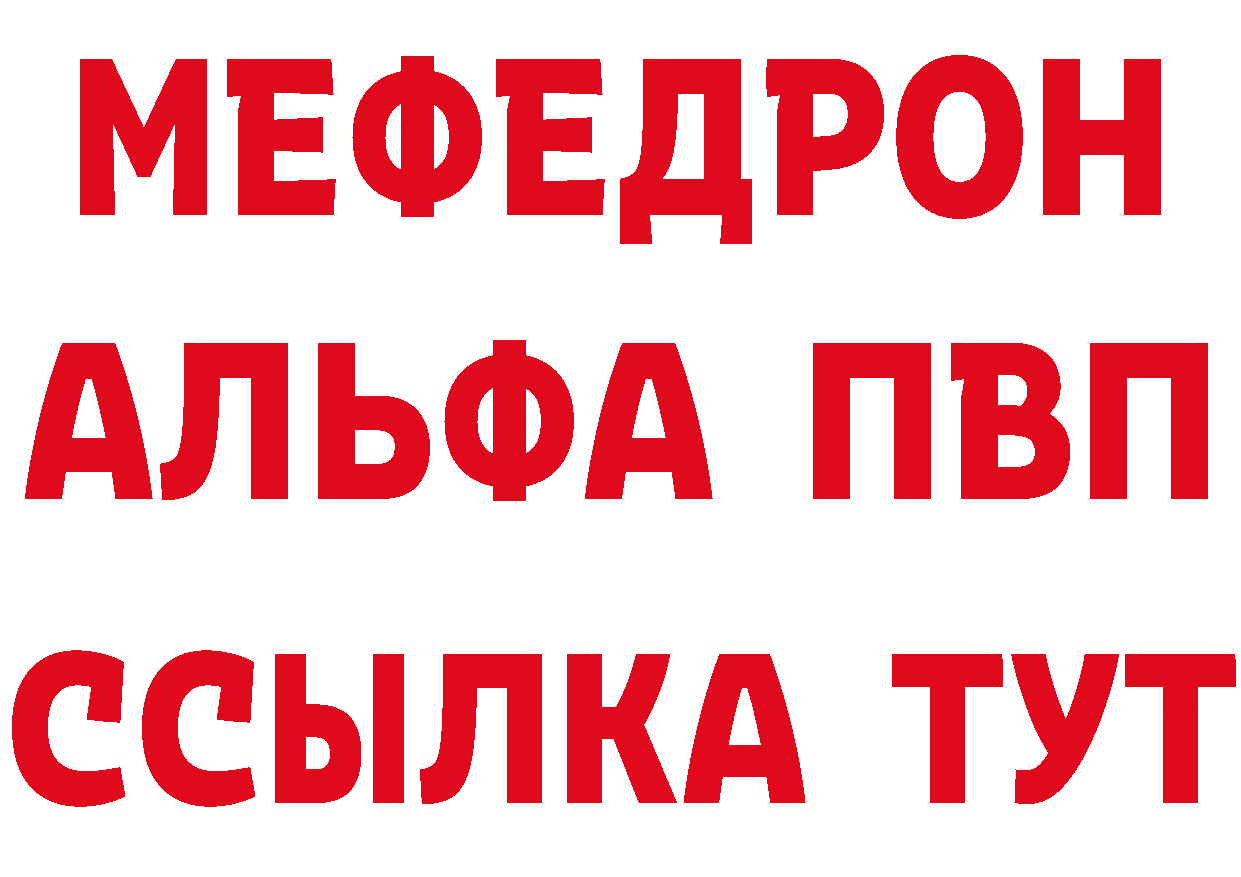 МЕФЕДРОН
АЛЬФА ПВП
ССЫЛКА ТУТ